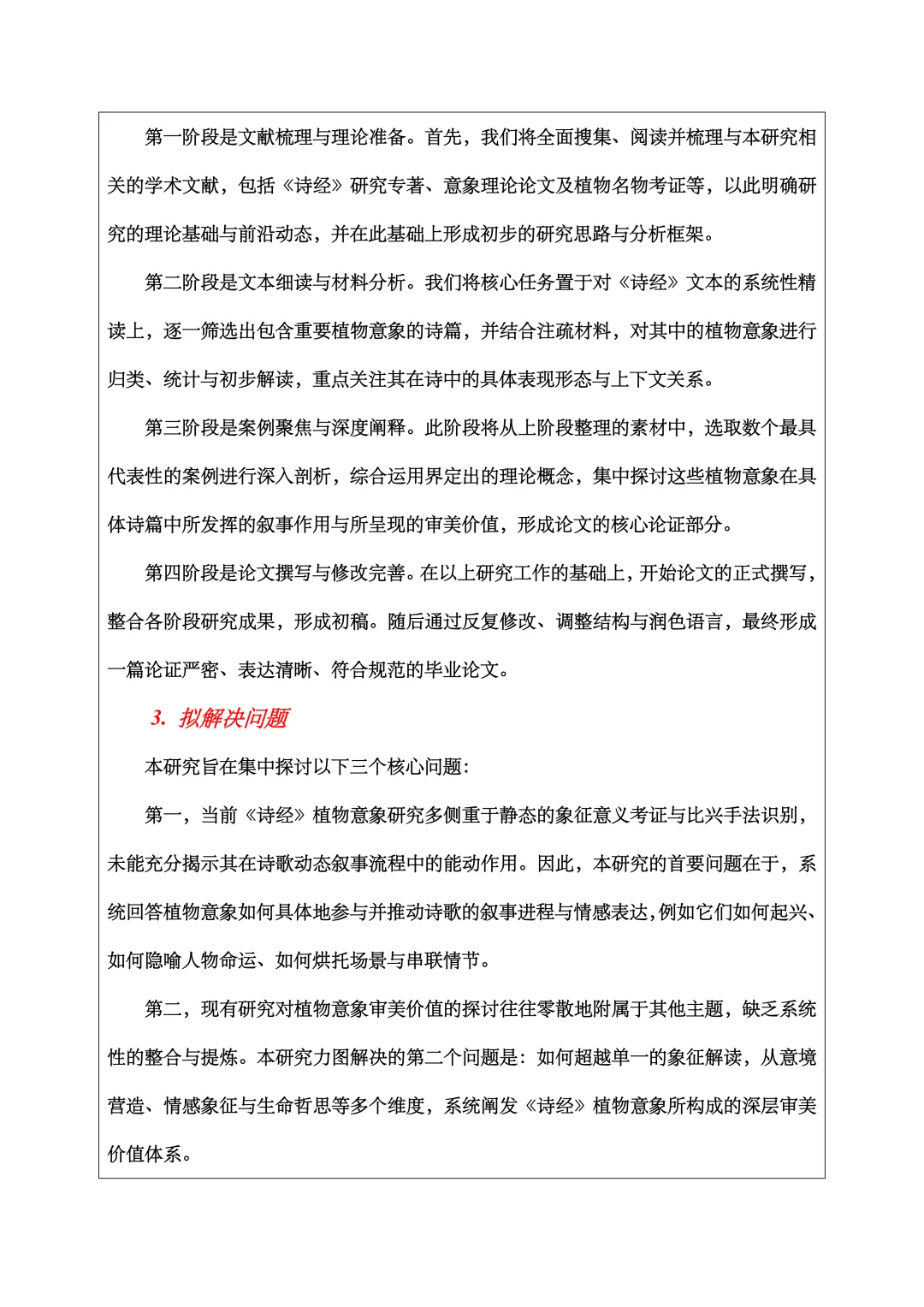 第一阶段是文献梳理与理论准备。首先，我们将全面搜集、阅读并梳理与本研究相关的学术文献，包括《诗经》研究专著、意象理论论文及植物名物考证等，以此明确研究的理论基础与前沿动态，并在此基础上形成初步的研究思路与分析框架。

第二阶段是文本细读与材料分析。我们将核心任务置于对《诗经》文本的系统性精读上，逐一筛选出包含重要植物意象的诗篇，并结合注疏材料，对其中的植物意象进行归类、统计与初步解读，重点关注其在诗中的具体表现形态与上下文关系。

第三阶段是案例聚焦与深度阐释。此阶段将从上阶段整理的素材中，选取数个最具代表性的案例进行深入剖析，综合运用界定出的理论概念，集中探讨这些植物意象在具体诗篇中所发挥的叙事作用与所呈现的审美价值，形成论文的核心论证部分。

第四阶段是论文撰写与修改完善。在以上研究工作的基础上，开始论文的正式撰写，整合各阶段研究成果，形成初稿。随后通过反复修改、调整结构与润色语言，最终形成一篇论证严密、表达清晰、符合规范的毕业论文。

3. 拟解决问题

本研究旨在集中探讨以下三个核心问题：

第一，当前《诗经》植物意象研究多侧重于静态的象征意义考证与比兴手法识别，未能充分揭示其在诗歌动态叙事流程中的能动作用。因此，本研究的首要问题在于，系统回答植物意象如何具体地参与并推动诗歌的叙事进程与情感表达，例如它们如何起兴、如何隐喻人物命运、如何烘托场景与串联情节。

第二，现有研究对植物意象审美价值的探讨往往零散地附属于其他主题，缺乏系统性的整合与提炼。本研究力图解决的第二个问题是：如何超越单一的象征解读，从意境营造、情感象征与生命哲思等多个维度，系统阐发《诗经》植物意象所构成的深层审美价值体系。